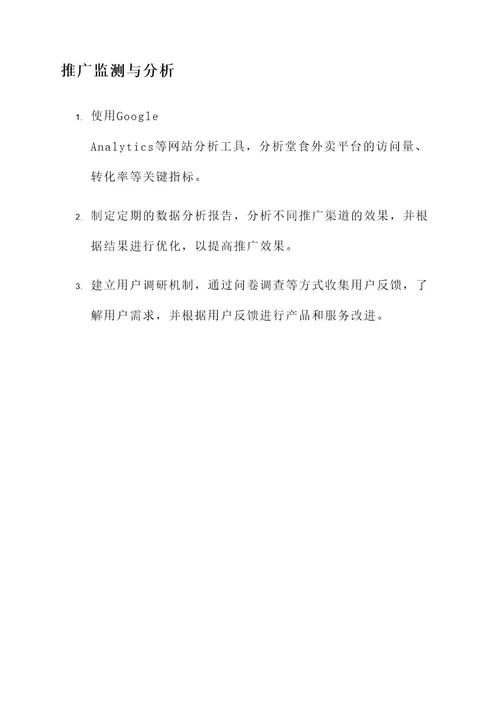 推广监测与分析

1. 使用Google Analytics等网站分析工具，分析堂食外卖平台的访问量、转化率等关键指标。

2. 制定定期的数据分析报告，分析不同推广渠道的效果，并根据结果进行优化，以提高推广效果。

3. 建立用户调研机制，通过问卷调查等方式收集用户反馈，了解用户需求，并根据用户反馈进行产品和服务改进。